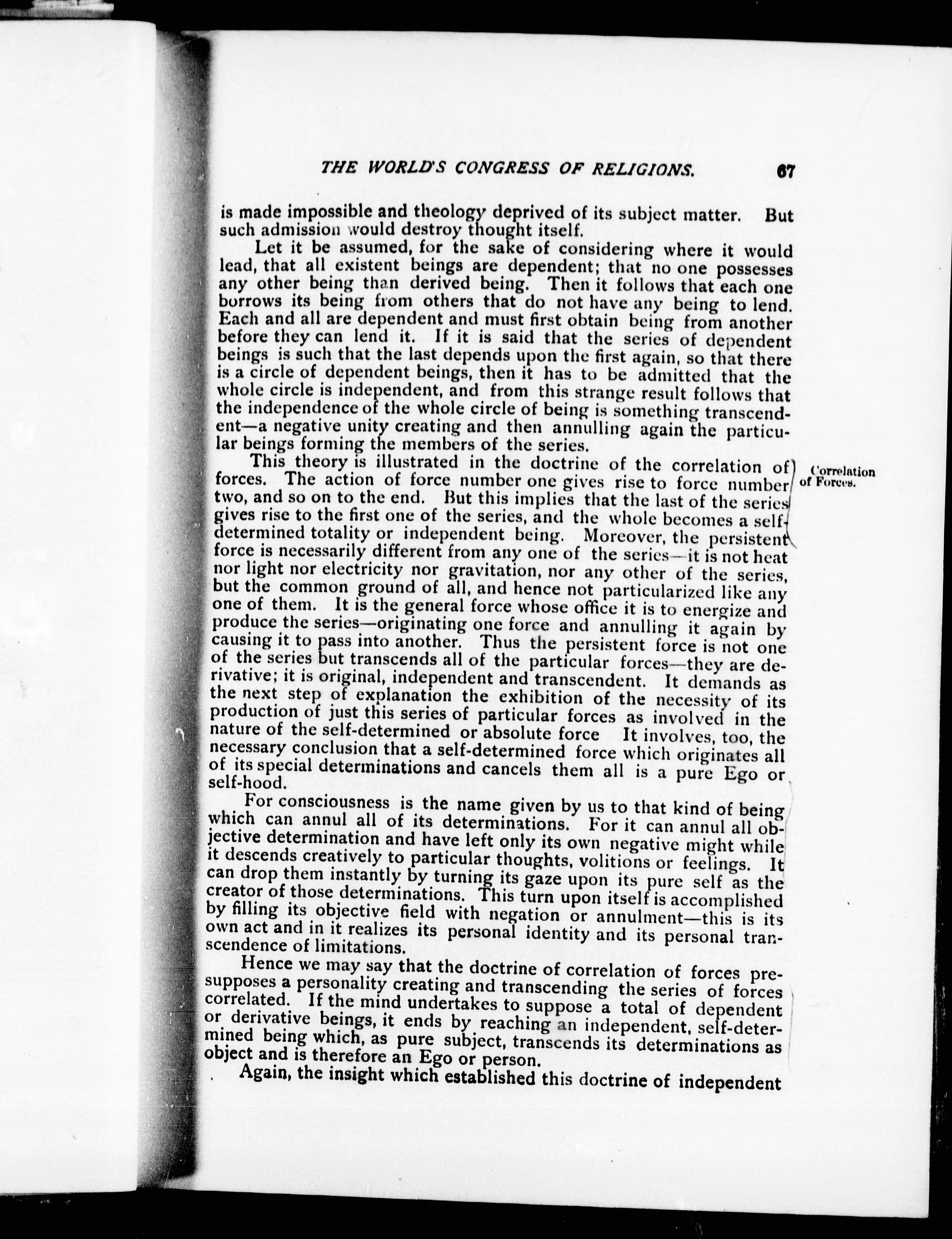 THE WORLD'S CONGRESS OF RELIGIONS. 67

is made impossible and theology deprived of its subject matter. But such admission would destroy thought itself.

Let it be assumed, for the sake of considering where it would lead, that all existent beings are dependent; that no one possesses any other being than derived being. Then it follows that each one borrows its being from others that do not have any being to lend. Each and all are dependent and must first obtain being from another before they can lend it. If it is said that the series of dependent beings is such that the last depends upon the first again, so that there is a circle of dependent beings, then it has to be admitted that the whole circle is independent, and from this strange result follows that the independence of the whole circle of being is something transcendent—a negative unity creating and then annulling again the particular beings forming the members of the series.

Correlation of Forces.

This theory is illustrated in the doctrine of the correlation of forces. The action of force number one gives rise to force number two, and so on to the end. But this implies that the last of the series gives rise to the first one of the series, and the whole becomes a self-determined totality or independent being. Moreover, the persistent force is necessarily different from any one of the series—it is not heat nor light nor electricity nor gravitation, nor any other of the series, but the common ground of all, and hence not particularized like any one of them. It is the general force whose office it is to energize and produce the series—originating one force and annulling it again by causing it to pass into another. Thus the persistent force is not one of the series but transcends all of the particular forces—they are derivative; it is original, independent and transcendent. It demands as the next step of explanation the exhibition of the necessity of its production of just this series of particular forces as involved in the nature of the self-determined or absolute force It involves, too, the necessary conclusion that a self-determined force which originates all of its special determinations and cancels them all is a pure Ego or self-hood.

For consciousness is the name given by us to that kind of being which can annul all of its determinations. For it can annul all objective determination and have left only its own negative might while it descends creatively to particular thoughts, volitions or feelings. It can drop them instantly by turning its gaze upon its pure self as the creator of those determinations. This turn upon itself is accomplished by filling its objective field with negation or annulment—this is its own act and in it realizes its personal identity and its personal transcendence of limitations.

Hence we may say that the doctrine of correlation of forces presupposes a personality creating and transcending the series of forces correlated. If the mind undertakes to suppose a total of dependent or derivative beings, it ends by reaching an independent, self-determined being which, as pure subject, transcends its determinations as object and is therefore an Ego or person.

Again, the insight which established this doctrine of independent